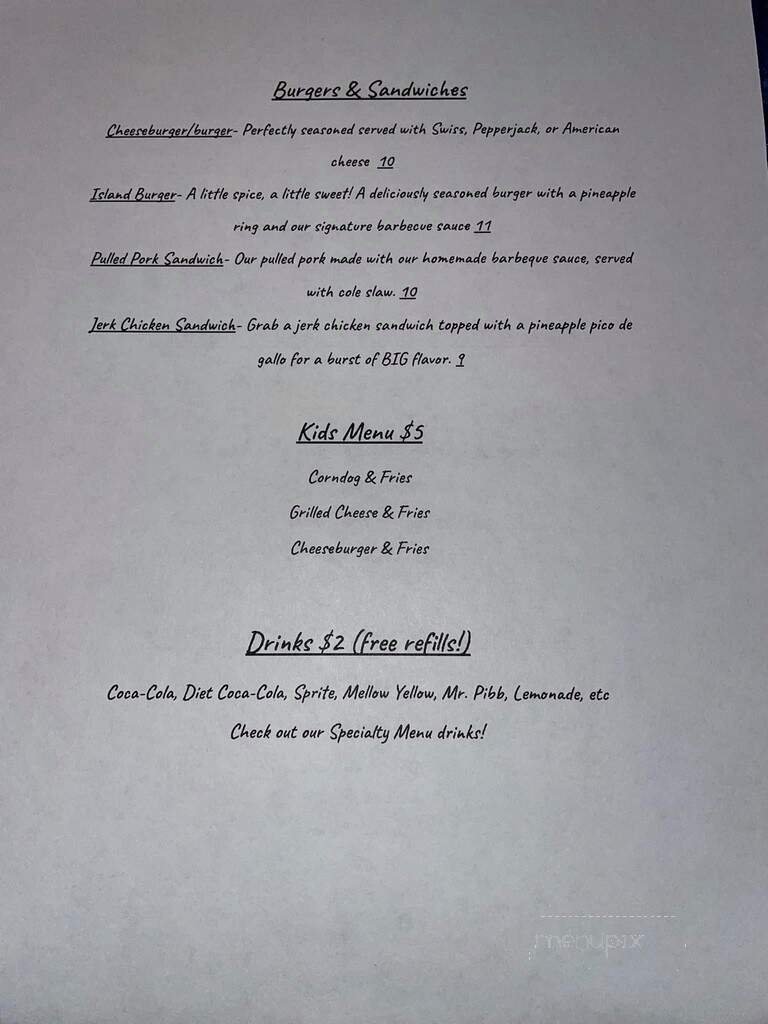 Burgers & Sandwiches

Cheeseburger/burger- Perfectly seasoned served with Swiss, Pepperjack, or American cheese 10

Island Burger- A little spice, a little sweet! A deliciously seasoned burger with a pineapple ring and our signature barbecue sauce 11

Pulled Pork Sandwich- Our pulled pork made with our homemade barbeque sauce, served with cole slaw. 10

Jerk Chicken Sandwich- Grab a jerk chicken sandwich topped with a pineapple pico de gallo for a burst of BIG flavor. 9

Kids Menu $5

Corndog & Fries

Grilled Cheese & Fries

Cheeseburger & Fries

Drinks $2 (free refills!)

Coca-Cola, Diet Coca-Cola, Sprite, Mellow Yellow, Mr. Pibb, Lemonade, etc

Check out our Specialty Menu drinks!

menupix